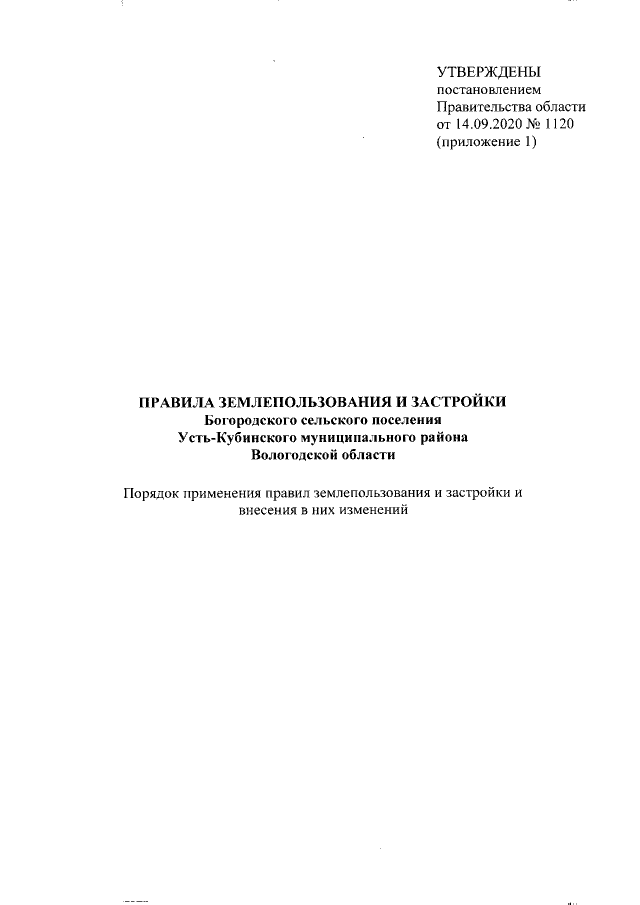 УТВЕРЖДЕНЫ
постановлением
Правительства области
от 14.09.2020 № 1120
(приложение 1)

ПРАВИЛА ЗЕМЛЕПОЛЬЗОВАНИЯ И ЗАСТРОЙКИ
Богородского сельского поселения
Усть-Кубинского муниципального района
Вологодской области

Порядок применения правил землепользования и застройки и внесения в них изменений